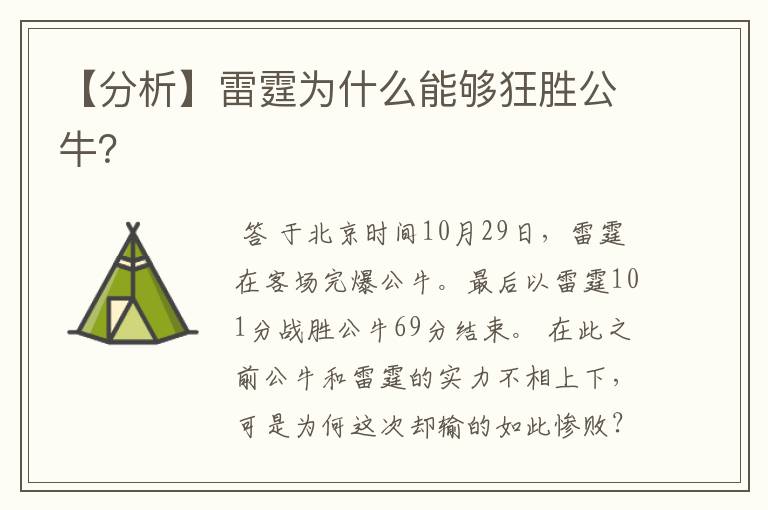 【分析】雷霆为什么能够狂胜公牛?

答 于北京时间10月29日，雷霆在客场完爆公牛。最后以雷霆101分战胜公牛69分结束。 在此之前公牛和雷霆的实力不相上下，可是为何这次却输的如此惨败?